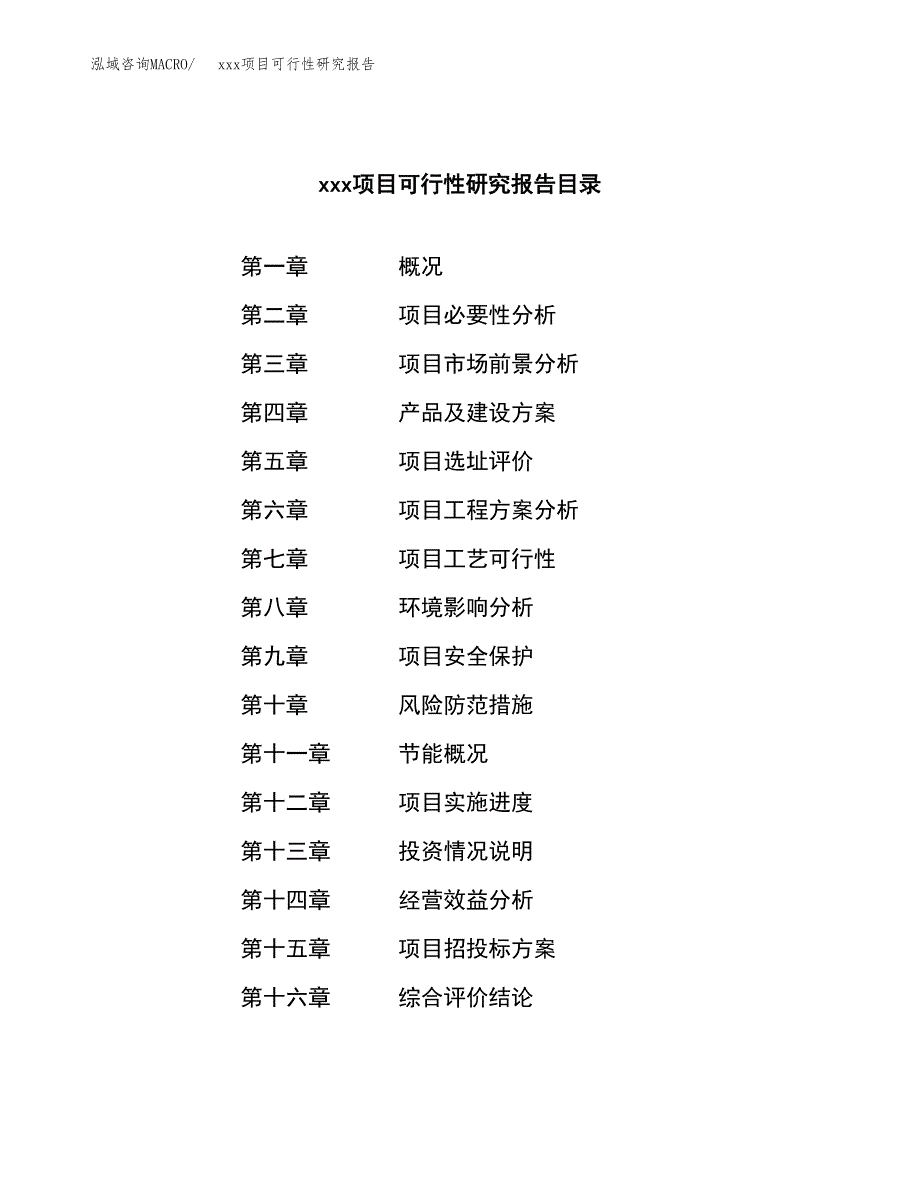 泓域咨询MACRO/ xxx项目可行性研究报告

xxx项目可行性研究报告目录

第一章 概况
第二章 项目必要性分析
第三章 项目市场前景分析
第四章 产品及建设方案
第五章 项目选址评价
第六章 项目工程方案分析
第七章 项目工艺可行性
第八章 环境影响分析
第九章 项目安全保护
第十章 风险防范措施
第十一章 节能概况
第十二章 项目实施进度
第十三章 投资情况说明
第十四章 经营效益分析
第十五章 项目招投标方案
第十六章 综合评价结论